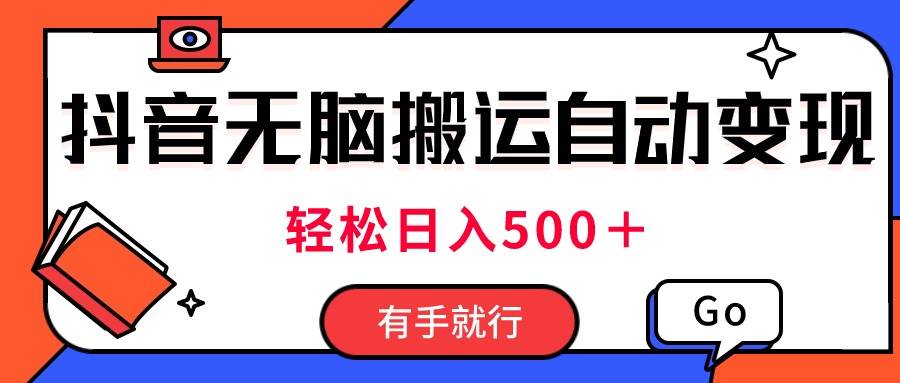 抖音无脑搬运自动变现

轻松日入500＋

有手就行

Go